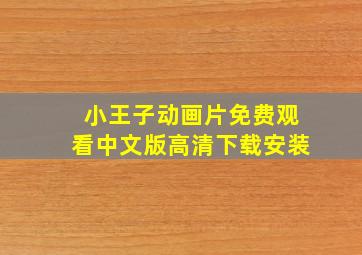 小王子动画片免费观看中文版高清下载安装